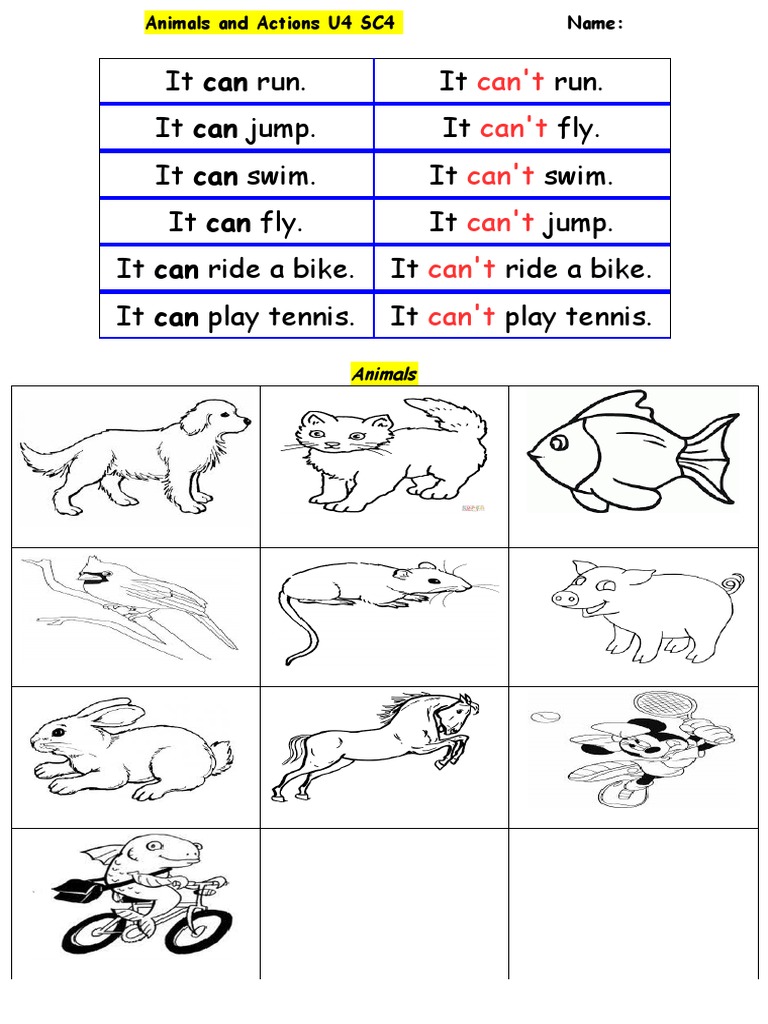 Animals and Actions U4 SC4

Name:

| It can run. | It can't run. |
|---|---|
| It can jump. | It can't fly. |
| It can swim. | It can't swim. |
| It can fly. | It can't jump. |
| It can ride a bike. | It can't ride a bike. |
| It can play tennis. | It can't play tennis. |

Animals